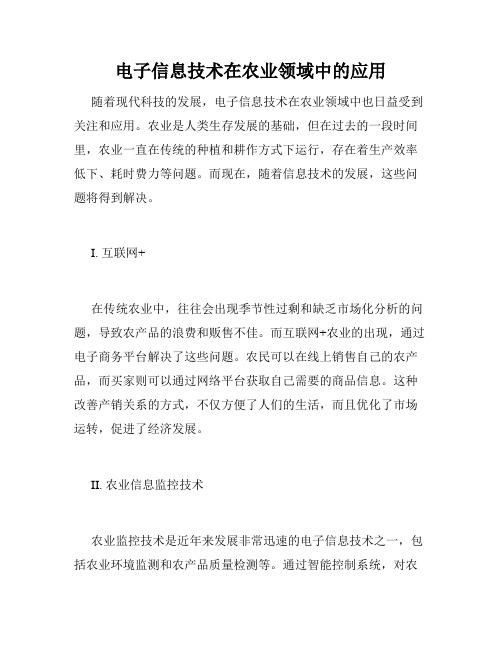 电子信息技术在农业领域中的应用

随着现代科技的发展，电子信息技术在农业领域中也日益受到关注和应用。农业是人类生存发展的基础，但在过去的一段时间里，农业一直在传统的种植和耕作方式下运行，存在着生产效率低下、耗时费力等问题。而现在，随着信息技术的发展，这些问题将得到解决。

I. 互联网+

在传统农业中，往往会出现季节性过剩和缺乏市场化分析的问题，导致农产品的浪费和贩售不佳。而互联网+农业的出现，通过电子商务平台解决了这些问题。农民可以在线上销售自己的农产品，而买家则可以通过网络平台获取自己需要的商品信息。这种改善产销关系的方式，不仅方便了人们的生活，而且优化了市场运转，促进了经济发展。

II. 农业信息监控技术

农业监控技术是近年来发展非常迅速的电子信息技术之一，包括农业环境监测和农产品质量检测等。通过智能控制系统，对农